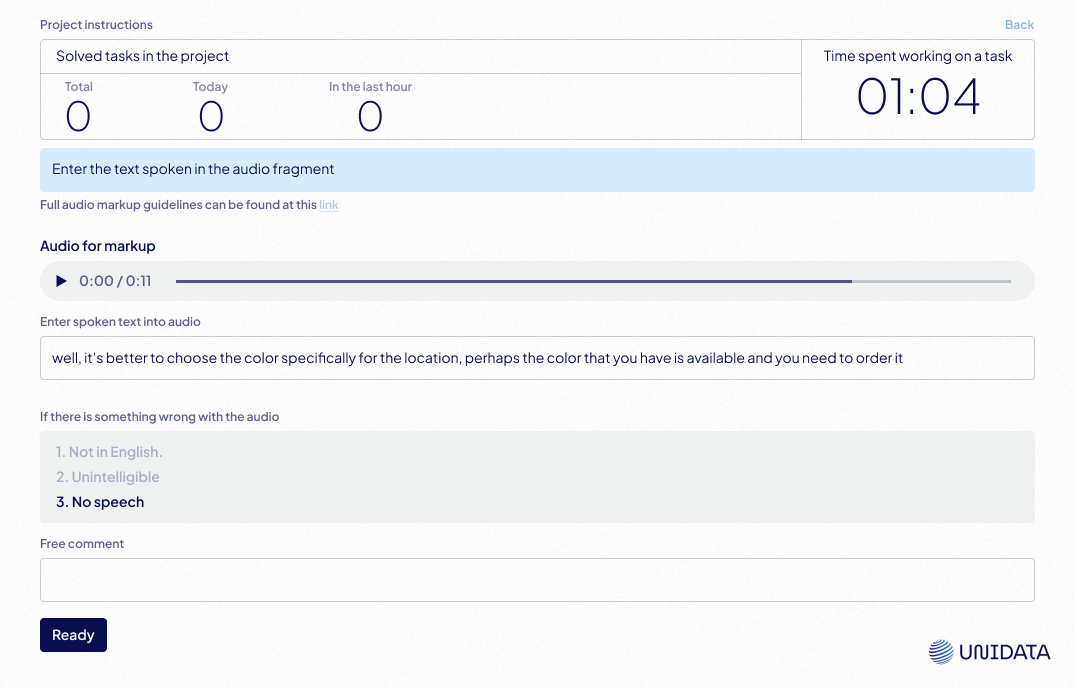 Project instructions

Back

Solved tasks in the project

Total
0

Today
0

In the last hour
0

Time spent working on a task
01:04

Enter the text spoken in the audio fragment

Full audio markup guidelines can be found at this link

Audio for markup

0:00 / 0:11

Enter spoken text into audio

well, it's better to choose the color specifically for the location, perhaps the color that you have is available and you need to order it

If there is something wrong with the audio

1. Not in English.
2. Unintelligible
3. No speech

Free comment

Ready

UNIDATA